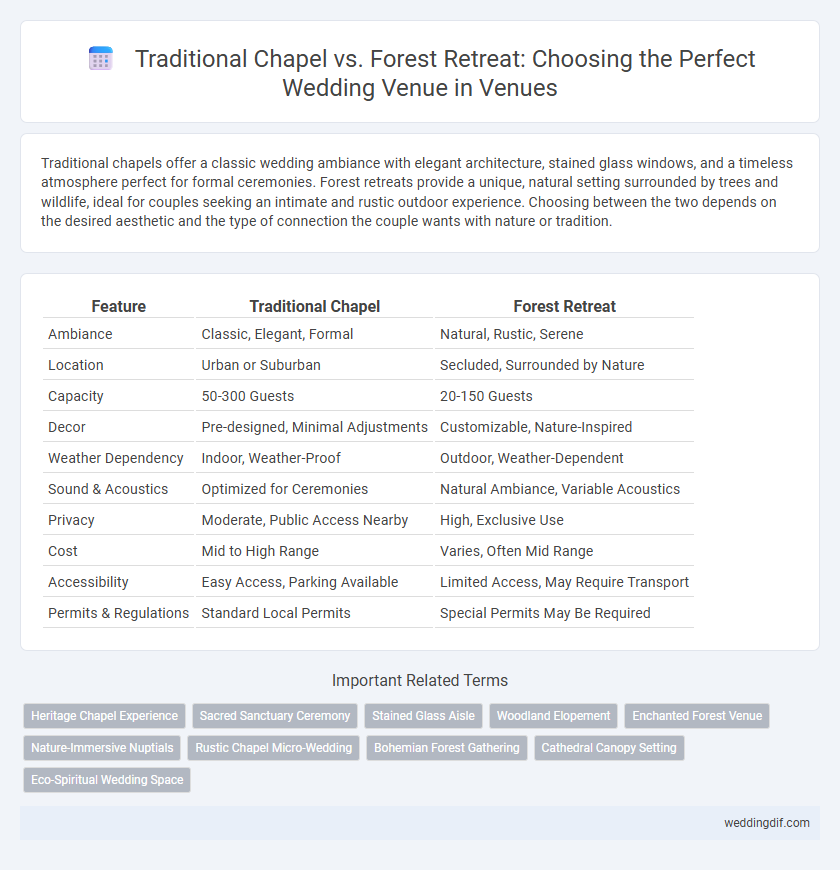 Traditional Chapel vs. Forest Retreat: Choosing the Perfect Wedding Venue in Venues

Traditional chapels offer a classic wedding ambiance with elegant architecture, stained glass windows, and a timeless atmosphere perfect for formal ceremonies. Forest retreats provide a unique, natural setting surrounded by trees and wildlife, ideal for couples seeking an intimate and rustic outdoor experience. Choosing between the two depends on the desired aesthetic and the type of connection the couple wants with nature or tradition.

| Feature | Traditional Chapel | Forest Retreat |
|---|---|---|
| Ambiance | Classic, Elegant, Formal | Natural, Rustic, Serene |
| Location | Urban or Suburban | Secluded, Surrounded by Nature |
| Capacity | 50-300 Guests | 20-150 Guests |
| Decor | Pre-designed, Minimal Adjustments | Customizable, Nature-Inspired |
| Weather Dependency | Indoor, Weather-Proof | Outdoor, Weather-Dependent |
| Sound & Acoustics | Optimized for Ceremonies | Natural Ambiance, Variable Acoustics |
| Privacy | Moderate, Public Access Nearby | High, Exclusive Use |
| Cost | Mid to High Range | Varies, Often Mid Range |
| Accessibility | Easy Access, Parking Available | Limited Access, May Require Transport |
| Permits & Regulations | Standard Local Permits | Special Permits May Be Required |

Important Related Terms

Heritage Chapel Experience
Sacred Sanctuary Ceremony
Stained Glass Aisle
Woodland Elopement
Enchanted Forest Venue
Nature-Immersive Nuptials
Rustic Chapel Micro-Wedding
Bohemian Forest Gathering
Cathedral Canopy Setting
Eco-Spiritual Wedding Space

weddingdif.com